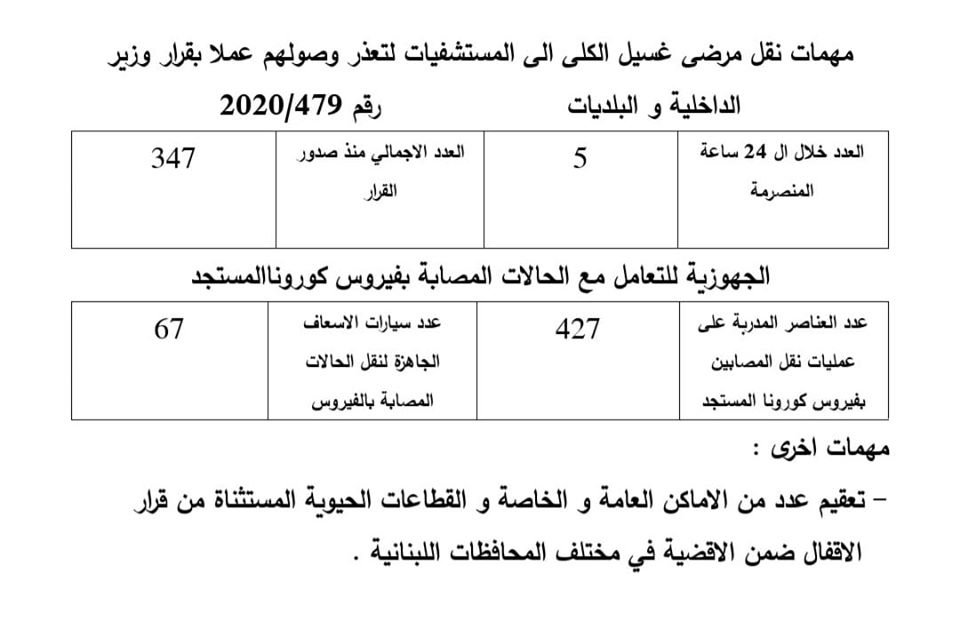 مهمات نقل مرضى غسيل الكلى الى المستشفيات لتعذر وصولهم عملا بقرار وزير الداخلية و البلديات رقم 2020/479

| العدد خلال ال 24 ساعة المنصرمة | 5 | العدد الاجمالي منذ صدور القرار | 347 |
|---|---|---|---|

الجهوزية للتعامل مع الحالات المصابة بفيروس كوروناالمستجد

| عدد العناصر المدربة على عمليات نقل المصابين بفيروس كورونا المستجد | 427 | عدد سيارات الاسعاف الجاهزة لنقل الحالات المصابة بالفيروس | 67 |
|---|---|---|---|

مهمات اخرى :

– تعقيم عدد من الاماكن العامة و الخاصة و القطاعات الحيوية المستثناة من قرار الاقفال ضمن الاقضية في مختلف المحافظات اللبنانية .